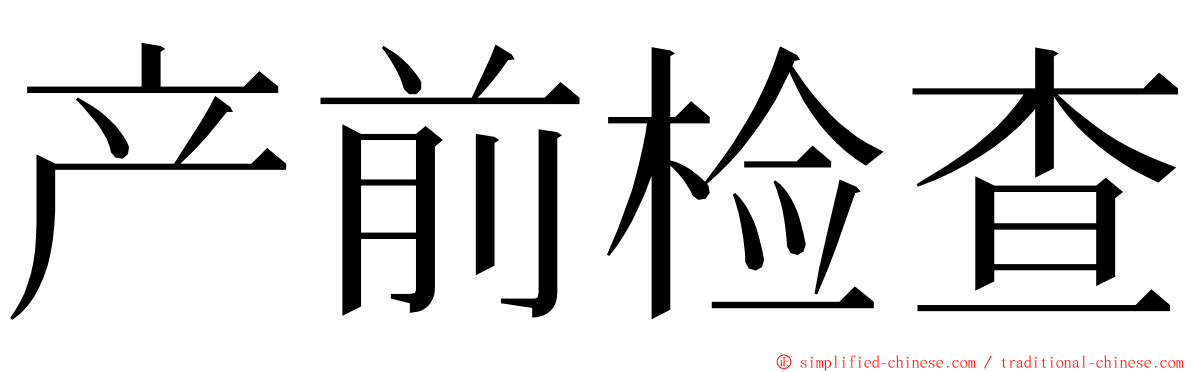 产前检查

© simplified-chinese.com / traditional-chinese.com